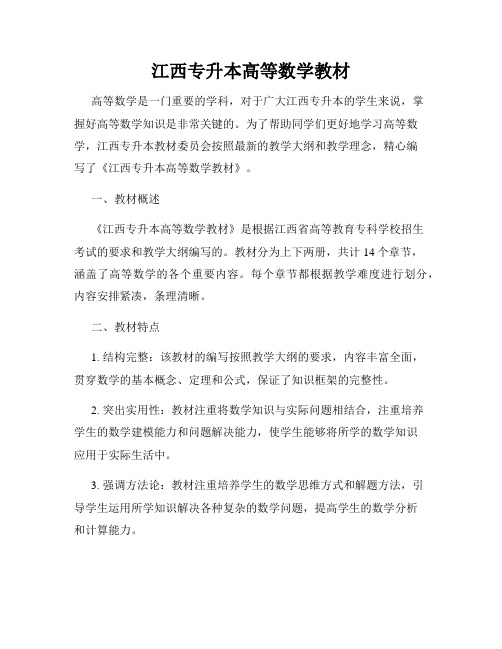 江西专升本高等数学教材

高等数学是一门重要的学科，对于广大江西专升本的学生来说，掌握好高等数学知识是非常关键的。为了帮助同学们更好地学习高等数学，江西专升本教材委员会按照最新的教学大纲和教学理念，精心编写了《江西专升本高等数学教材》。

一、教材概述

《江西专升本高等数学教材》是根据江西省高等教育专科学校招生考试的要求和教学大纲编写的。教材分为上下两册，共计 14 个章节，涵盖了高等数学的各个重要内容。每个章节都根据教学难度进行划分，内容安排紧凑，条理清晰。

二、教材特点

1. 结构完整：该教材的编写按照教学大纲的要求，内容丰富全面，贯穿数学的基本概念、定理和公式，保证了知识框架的完整性。

2. 突出实用性：教材注重将数学知识与实际问题相结合，注重培养学生的数学建模能力和问题解决能力，使学生能够将所学的数学知识应用于实际生活中。

3. 强调方法论：教材注重培养学生的数学思维方式和解题方法，引导学生运用所学知识解决各种复杂的数学问题，提高学生的数学分析和计算能力。